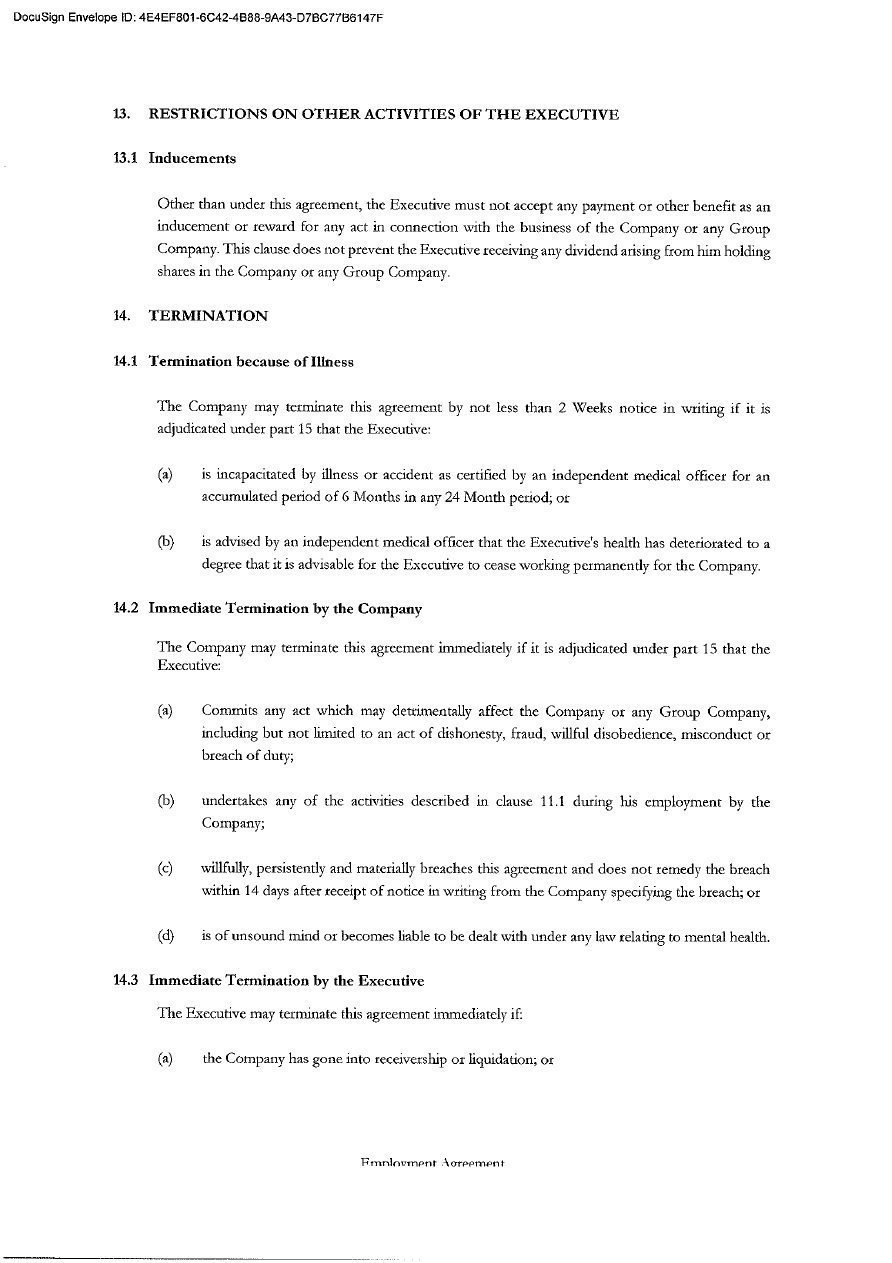 DocuSign Envelope ID: 4E4EF801-6C42-4B88-9A43-D7BC77B6147F

13. RESTRICTIONS ON OTHER ACTIVITIES OF THE EXECUTIVE

13.1 Inducements

Other than under this agreement, the Executive must not accept any payment or other benefit as an inducement or reward for any act in connection with the business of the Company or any Group Company. This clause does not prevent the Executive receiving any dividend arising from him holding shares in the Company or any Group Company.

14. TERMINATION

14.1 Termination because of Illness

The Company may terminate this agreement by not less than 2 Weeks notice in writing if it is adjudicated under part 15 that the Executive:

(a) is incapacitated by illness or accident as certified by an independent medical officer for an accumulated period of 6 Months in any 24 Month period; or

(b) is advised by an independent medical officer that the Executive's health has deteriorated to a degree that it is advisable for the Executive to cease working permanently for the Company.

14.2 Immediate Termination by the Company

The Company may terminate this agreement immediately if it is adjudicated under part 15 that the Executive:

(a) Commits any act which may detrimentally affect the Company or any Group Company, including but not limited to an act of dishonesty, fraud, willful disobedience, misconduct or breach of duty;

(b) undertakes any of the activities described in clause 11.1 during his employment by the Company;

(c) willfully, persistently and materially breaches this agreement and does not remedy the breach within 14 days after receipt of notice in writing from the Company specifying the breach; or

(d) is of unsound mind or becomes liable to be dealt with under any law relating to mental health.

14.3 Immediate Termination by the Executive

The Executive may terminate this agreement immediately if:

(a) the Company has gone into receivership or liquidation; or

Employment Agreement